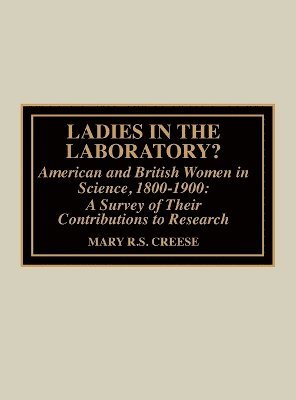 LADIES IN THE LABORATORY?

American and British Women in Science, 1800-1900: A Survey of Their Contributions to Research

MARY R.S. CREESE